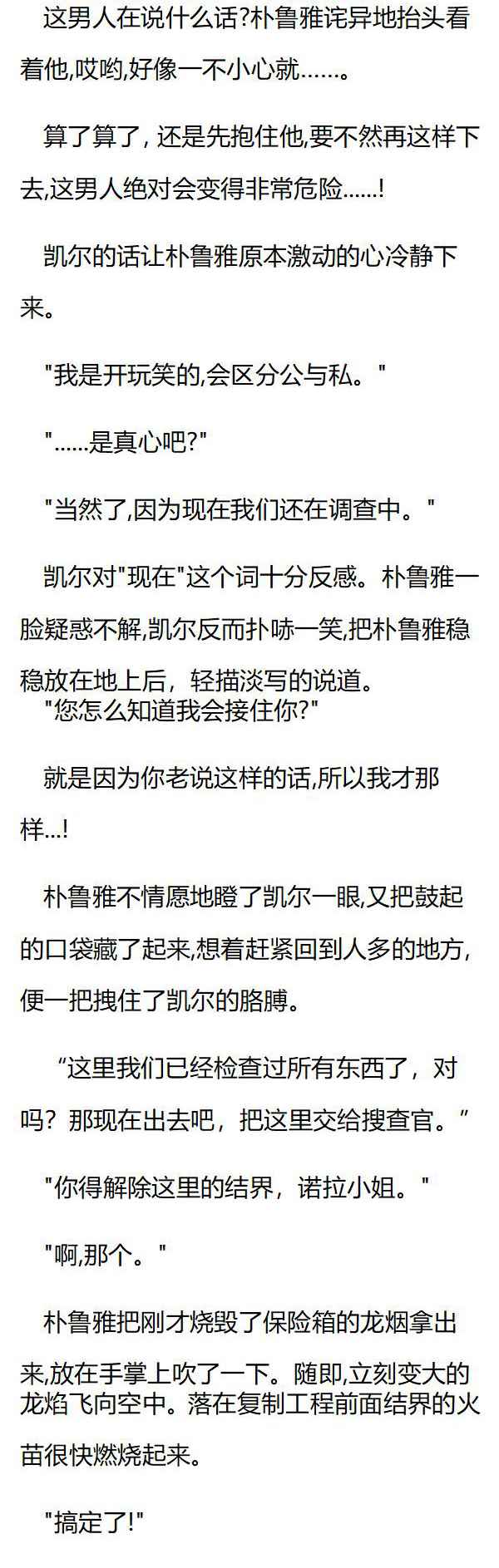 这男人在说什么话?朴鲁雅诧异地抬头看着他,哎哟,好像一不小心就……。

算了算了，还是先抱住他,要不然再这样下去,这男人绝对会变得非常危险……!

凯尔的话让朴鲁雅原本激动的心冷静下来。

“我是开玩笑的,会区分公与私。”

“……是真心吧?”

“当然了,因为现在我们还在调查中。”

凯尔对“现在”这个词十分反感。朴鲁雅一脸疑惑不解,凯尔反而扑哧一笑,把朴鲁雅稳稳放在地上后，轻描淡写的说道。

“您怎么知道我会接住你?”

就是因为你老说这样的话,所以我才那样…!

朴鲁雅不情愿地瞪了凯尔一眼,又把鼓起的口袋藏了起来,想着赶紧回到人多的地方,便一把拽住了凯尔的胳膊。

“这里我们已经检查过所有东西了，对吗？那现在出去吧，把这里交给搜查官。”

“你得解除这里的结界，诺拉小姐。”

“啊,那个。”

朴鲁雅把刚才烧毁了保险箱的龙烟拿出来,放在手掌上吹了一下。随即,立刻变大的龙焰飞向空中。落在复制工程前面结界的火苗很快燃烧起来。

“搞定了!”